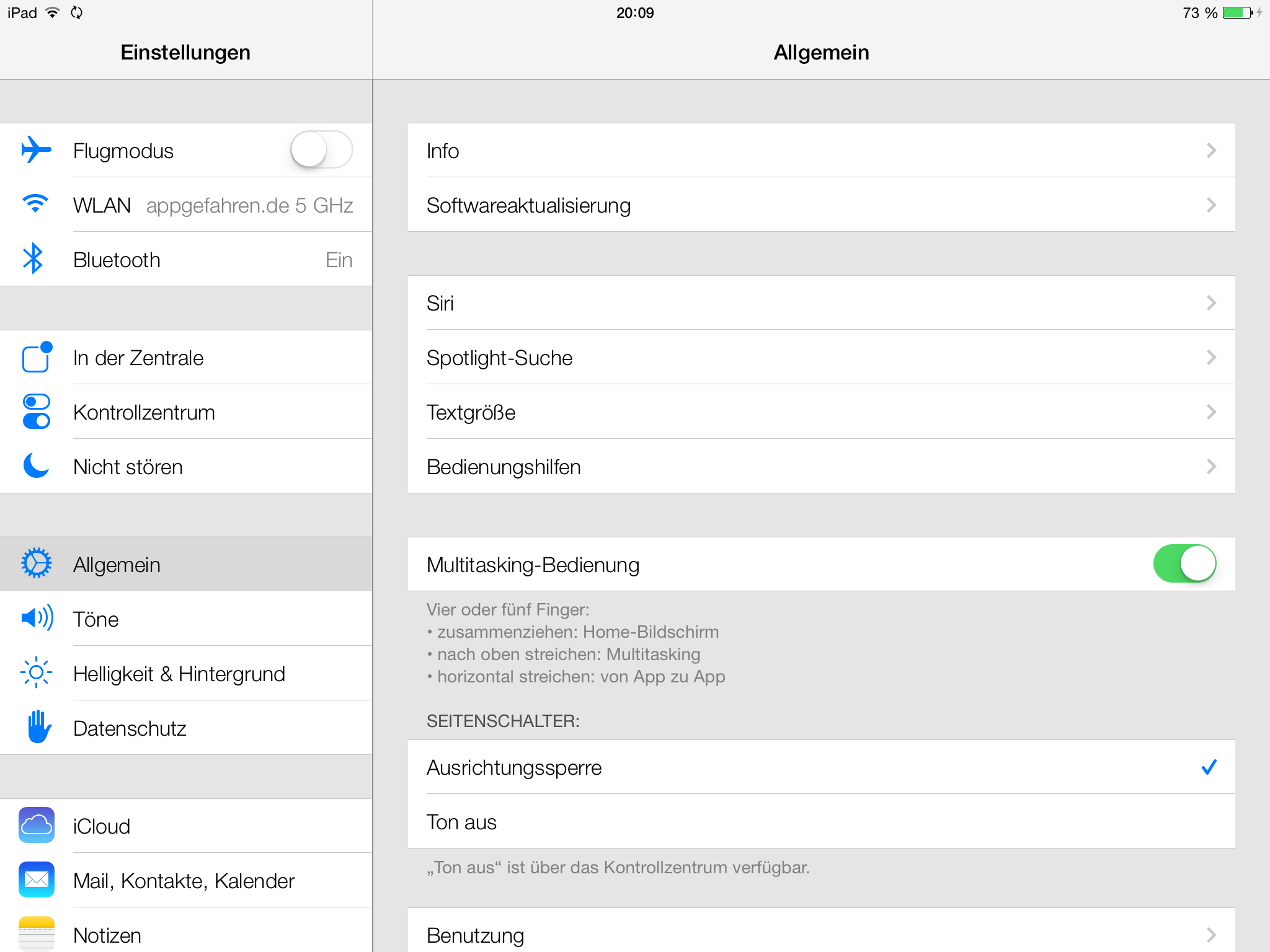 iPad 20:09 73 %

Einstellungen

Flugmodus

WLAN appgefahren.de 5 GHz

Bluetooth Ein

In der Zentrale

Kontrollzentrum

Nicht stören

Allgemein

Töne

Helligkeit & Hintergrund

Datenschutz

iCloud

Mail, Kontakte, Kalender

Notizen

Allgemein

Info

Softwareaktualisierung

Siri

Spotlight-Suche

Textgröße

Bedienungshilfen

Multitasking-Bedienung

Vier oder fünf Finger:
• zusammenziehen: Home-Bildschirm
• nach oben streichen: Multitasking
• horizontal streichen: von App zu App

SEITENSCHALTER:

Ausrichtungssperre

Ton aus

„Ton aus“ ist über das Kontrollzentrum verfügbar.

Benutzung